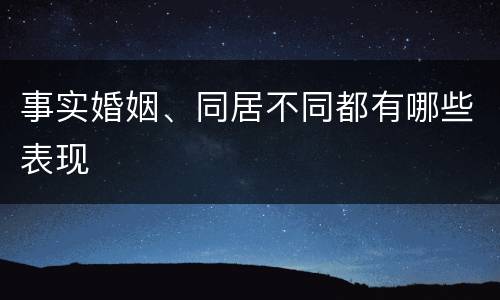 事实婚姻、同居不同都有哪些表现